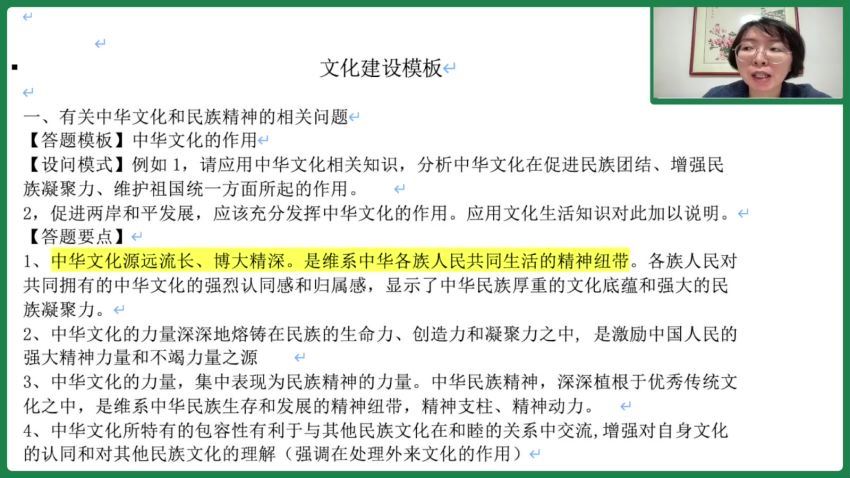 文化建设模板

一、有关中华文化和民族精神的相关问题
【答题模板】中华文化的作用
【设问模式】例如 1，请应用中华文化相关知识，分析中华文化在促进民族团结、增强民族凝聚力、维护祖国统一方面所起的作用。
2，促进两岸和平发展，应该充分发挥中华文化的作用。应用文化生活知识对此加以说明。
【答题要点】
1、中华文化源远流长、博大精深。是维系中华各族人民共同生活的精神纽带。各族人民对共同拥有的中华文化的强烈认同感和归属感，显示了中华民族厚重的文化底蕴和强大的民族凝聚力。
2、中华文化的力量深深地熔铸在民族的生命力、创造力和凝聚力之中，是激励中国人民的强大精神力量和不竭力量之源
3、中华文化的力量，集中表现为民族精神的力量。中华民族精神，深深植根于优秀传统文化之中，是维系中华民族生存和发展的精神纽带，精神支柱、精神动力。
4、中华文化所特有的包容性有利于与其他民族文化在和睦的关系中交流，增强对自身文化的认同和对其他民族文化的理解（强调在处理外来文化的作用）